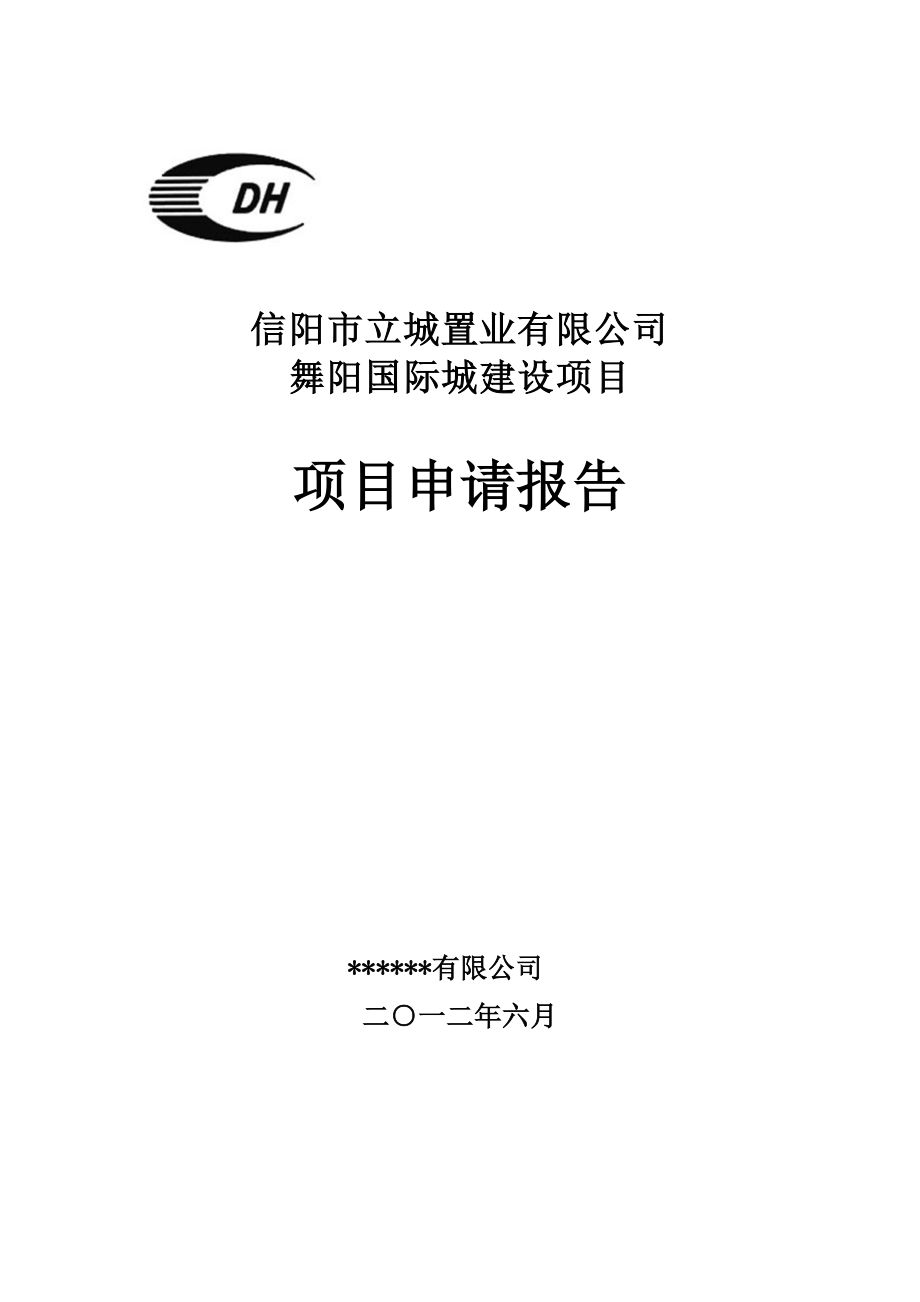 DH

信阳市立城置业有限公司
舞阳国际城建设项目

项目申请报告

******有限公司
二〇一二年六月